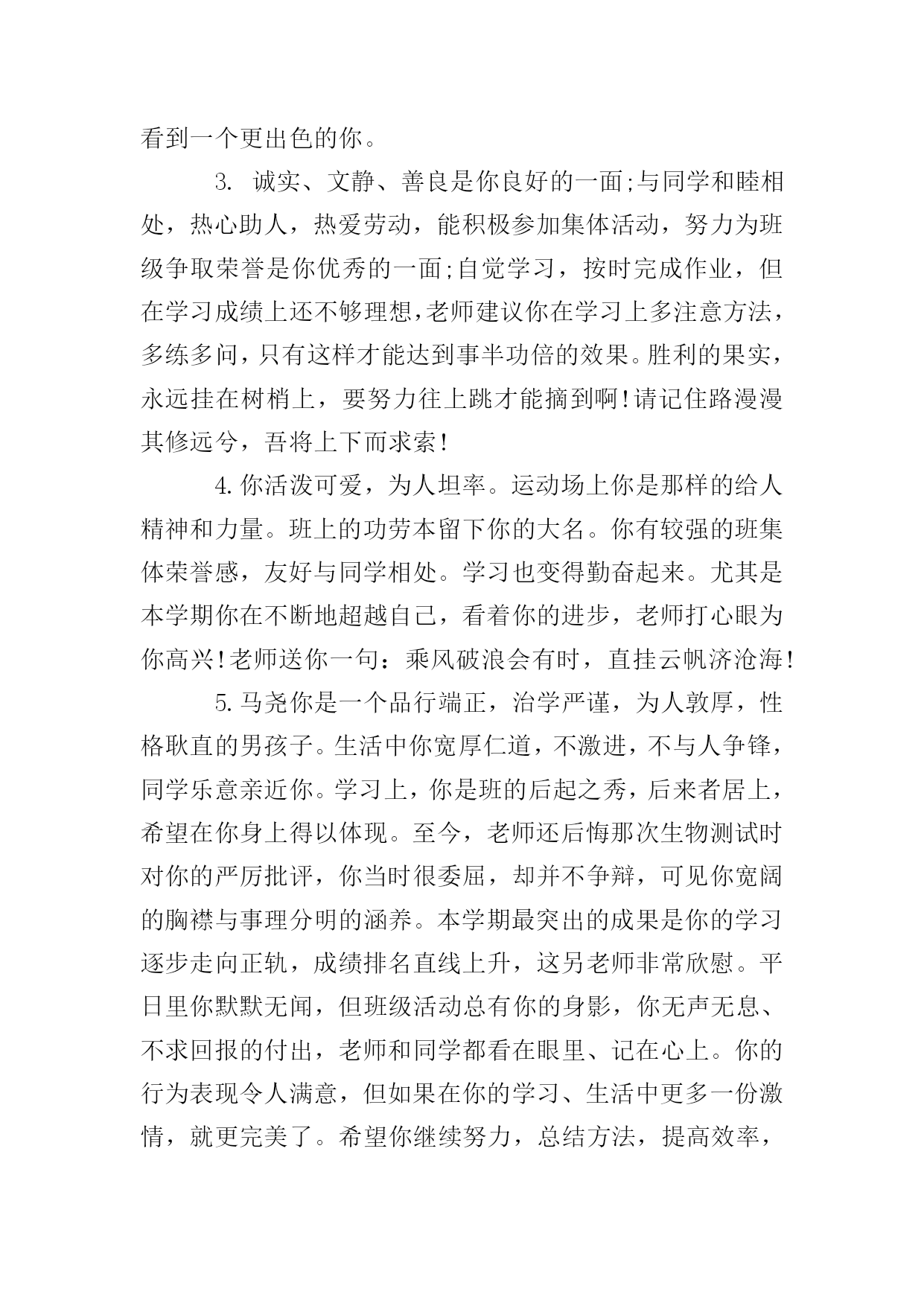 看到一个更出色的你。

3. 诚实、文静、善良是你良好的一面;与同学和睦相处，热心助人，热爱劳动，能积极参加集体活动，努力为班级争取荣誉是你优秀的一面;自觉学习，按时完成作业，但在学习成绩上还不够理想,老师建议你在学习上多注意方法，多练多问，只有这样才能达到事半功倍的效果。胜利的果实，永远挂在树梢上，要努力往上跳才能摘到啊!请记住路漫漫其修远兮，吾将上下而求索!

4.你活泼可爱，为人坦率。运动场上你是那样的给人精神和力量。班上的功劳本留下你的大名。你有较强的班集体荣誉感，友好与同学相处。学习也变得勤奋起来。尤其是本学期你在不断地超越自己，看着你的进步，老师打心眼为你高兴!老师送你一句：乘风破浪会有时，直挂云帆济沧海!

5.马尧你是一个品行端正，治学严谨，为人敦厚，性格耿直的男孩子。生活中你宽厚仁道，不激进，不与人争锋，同学乐意亲近你。学习上，你是班的后起之秀，后来者居上，希望在你身上得以体现。至今，老师还后悔那次生物测试时对你的严厉批评，你当时很委屈，却并不争辩，可见你宽阔的胸襟与事理分明的涵养。本学期最突出的成果是你的学习逐步走向正轨，成绩排名直线上升，这另老师非常欣慰。平日里你默默无闻，但班级活动总有你的身影，你无声无息、不求回报的付出，老师和同学都看在眼里、记在心上。你的行为表现令人满意，但如果在你的学习、生活中更多一份激情，就更完美了。希望你继续努力，总结方法，提高效率，